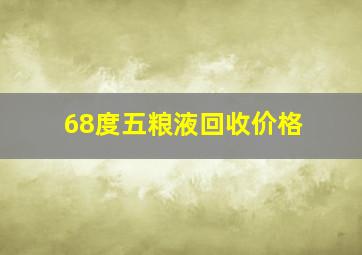 68度五粮液回收价格